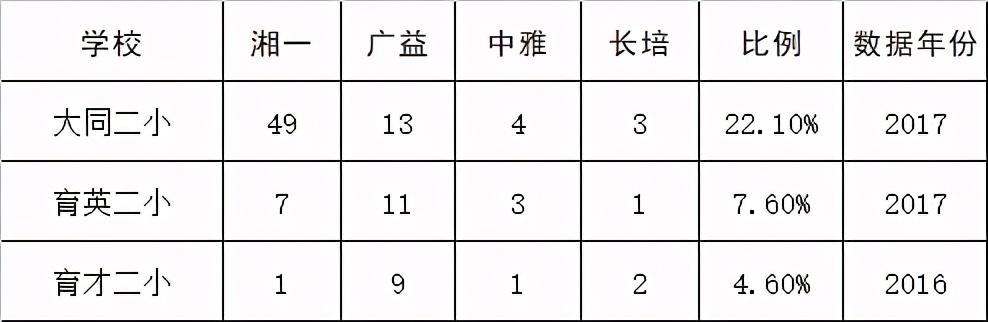 | 学校 | 湘一 | 广益 | 中雅 | 长培 | 比例 | 数据年份 |
|---|---|---|---|---|---|---|
| 大同二小 | 49 | 13 | 4 | 3 | 22.10% | 2017 |
| 育英二小 | 7 | 11 | 3 | 1 | 7.60% | 2017 |
| 育才二小 | 1 | 9 | 1 | 2 | 4.60% | 2016 |